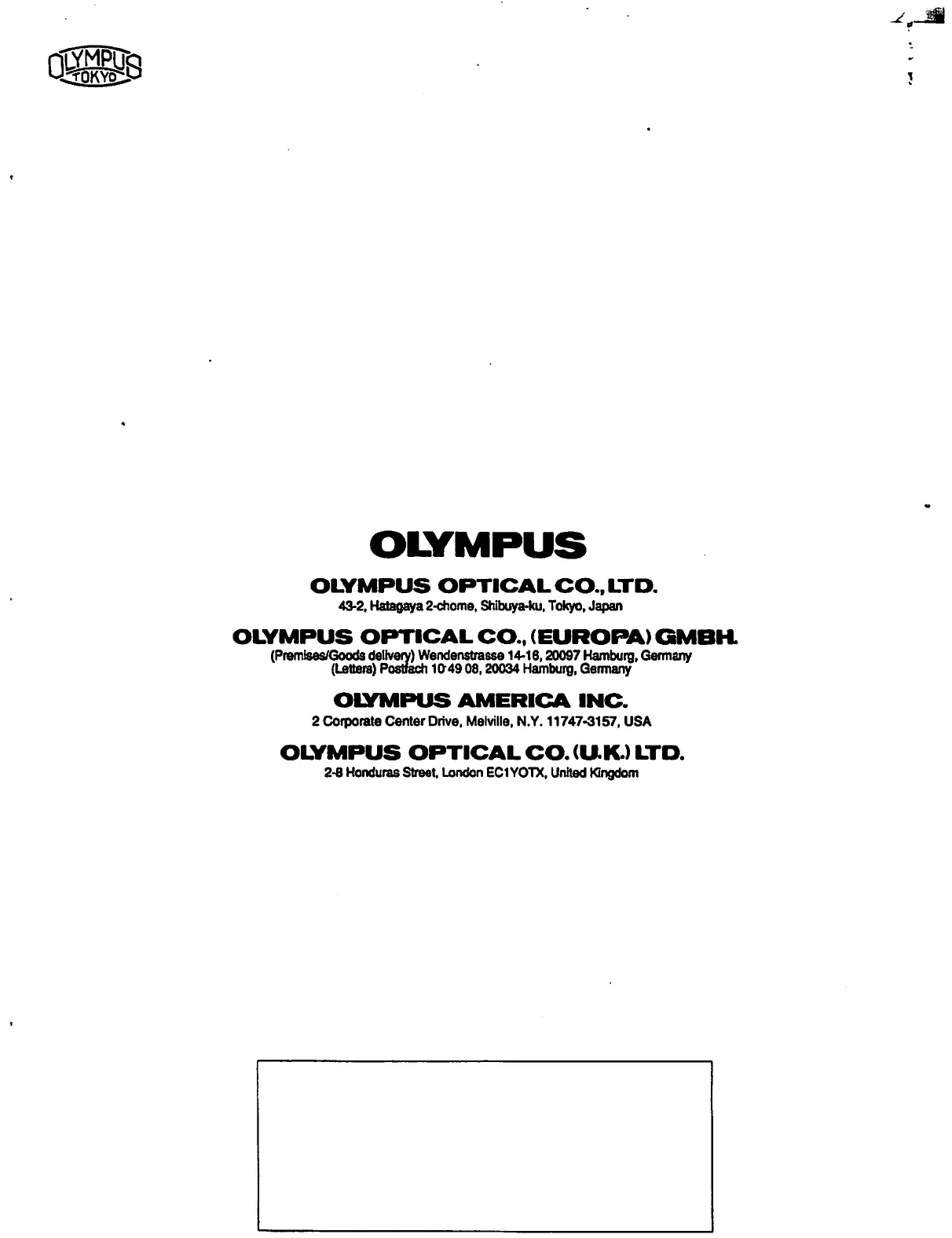 OLYMPUS
TOKYO

OLYMPUS

OLYMPUS OPTICAL CO., LTD.
43-2, Hatagaya 2-chome, Shibuya-ku, Tokyo, Japan

OLYMPUS OPTICAL CO., (EUROPA) GMBH.
(Premises/Goods delivery) Wendenstrasse 14-16, 20097 Hamburg, Germany
(Letters) Postfach 10 49 08, 20034 Hamburg, Germany

OLYMPUS AMERICA INC.
2 Corporate Center Drive, Melville, N.Y. 11747-3157, USA

OLYMPUS OPTICAL CO. (U.K.) LTD.
2-8 Honduras Street, London EC1YOTX, United Kingdom